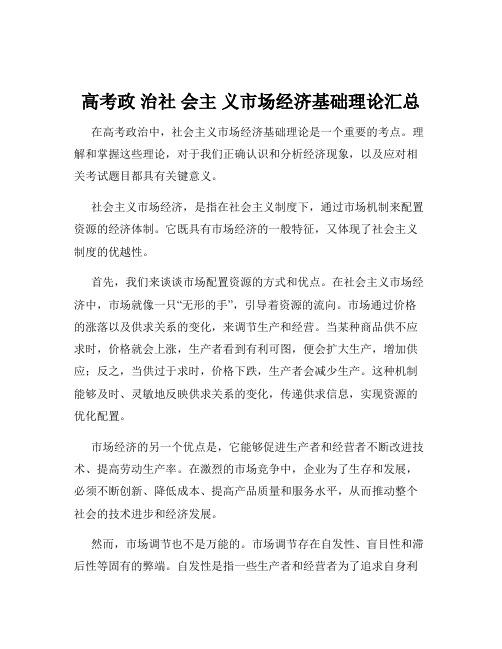 高考政 治社 会主 义市场经济基础理论汇总

在高考政治中，社会主义市场经济基础理论是一个重要的考点。理解和掌握这些理论，对于我们正确认识和分析经济现象，以及应对相关考试题目都具有关键意义。

社会主义市场经济，是指在社会主义制度下，通过市场机制来配置资源的经济体制。它既具有市场经济的一般特征，又体现了社会主义制度的优越性。

首先，我们来谈谈市场配置资源的方式和优点。在社会主义市场经济中，市场就像一只“无形的手”，引导着资源的流向。市场通过价格的涨落以及供求关系的变化，来调节生产和经营。当某种商品供不应求时，价格就会上涨，生产者看到有利可图，便会扩大生产，增加供应；反之，当供过于求时，价格下跌，生产者会减少生产。这种机制能够及时、灵敏地反映供求关系的变化，传递供求信息，实现资源的优化配置。

市场经济的另一个优点是，它能够促进生产者和经营者不断改进技术、提高劳动生产率。在激烈的市场竞争中，企业为了生存和发展，必须不断创新、降低成本、提高产品质量和服务水平，从而推动整个社会的技术进步和经济发展。

然而，市场调节也不是万能的。市场调节存在自发性、盲目性和滞后性等固有的弊端。自发性是指一些生产者和经营者为了追求自身利